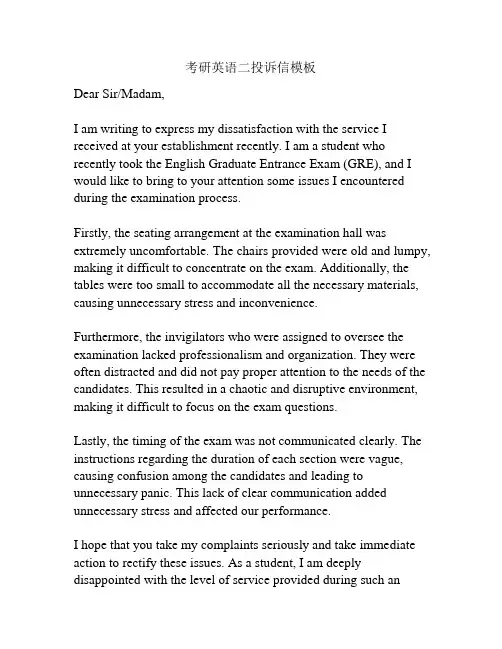 考研英语二投诉信模板

Dear Sir/Madam,

I am writing to express my dissatisfaction with the service I received at your establishment recently. I am a student who recently took the English Graduate Entrance Exam (GRE), and I would like to bring to your attention some issues I encountered during the examination process.

Firstly, the seating arrangement at the examination hall was extremely uncomfortable. The chairs provided were old and lumpy, making it difficult to concentrate on the exam. Additionally, the tables were too small to accommodate all the necessary materials, causing unnecessary stress and inconvenience.

Furthermore, the invigilators who were assigned to oversee the examination lacked professionalism and organization. They were often distracted and did not pay proper attention to the needs of the candidates. This resulted in a chaotic and disruptive environment, making it difficult to focus on the exam questions.

Lastly, the timing of the exam was not communicated clearly. The instructions regarding the duration of each section were vague, causing confusion among the candidates and leading to unnecessary panic. This lack of clear communication added unnecessary stress and affected our performance.

I hope that you take my complaints seriously and take immediate action to rectify these issues. As a student, I am deeply disappointed with the level of service provided during such an